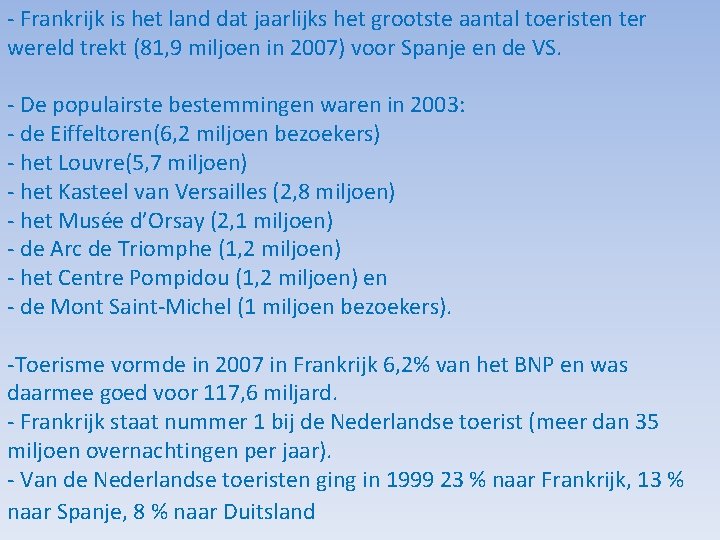 - Frankrijk is het land dat jaarlijks het grootste aantal toeristen ter wereld trekt (81,9 miljoen in 2007) voor Spanje en de VS.

- De populairste bestemmingen waren in 2003:
- de Eiffeltoren(6,2 miljoen bezoekers)
- het Louvre(5,7 miljoen)
- het Kasteel van Versailles (2,8 miljoen)
- het Musée d'Orsay (2,1 miljoen)
- de Arc de Triomphe (1,2 miljoen)
- het Centre Pompidou (1,2 miljoen) en
- de Mont Saint-Michel (1 miljoen bezoekers).

-Toerisme vormde in 2007 in Frankrijk 6,2% van het BNP en was daarmee goed voor 117,6 miljard.
- Frankrijk staat nummer 1 bij de Nederlandse toerist (meer dan 35 miljoen overnachtingen per jaar).
- Van de Nederlandse toeristen ging in 1999 23 % naar Frankrijk, 13 % naar Spanje, 8 % naar Duitsland